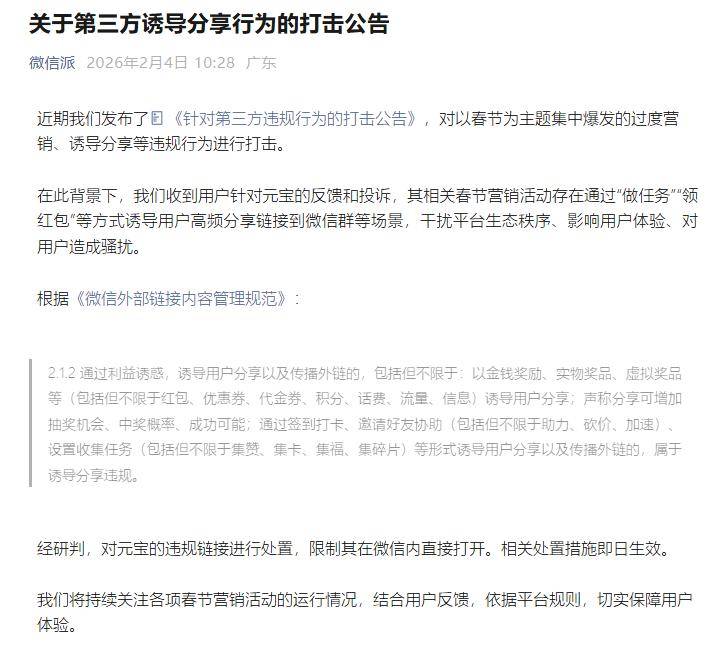 关于第三方诱导分享行为的打击公告

微信派 2026年2月4日 10:28 广东

近期我们发布了《针对第三方违规行为的打击公告》，对以春节为主题集中爆发的过度营销、诱导分享等违规行为进行打击。

在此背景下，我们收到用户针对元宝的反馈和投诉，其相关春节营销活动存在通过“做任务”“领红包”等方式诱导用户高频分享链接到微信群等场景，干扰平台生态秩序、影响用户体验、对用户造成骚扰。

根据《微信外部链接内容管理规范》：

2.1.2 通过利益诱惑，诱导用户分享以及传播外链的，包括但不限于：以金钱奖励、实物奖品、虚拟奖品等（包括但不限于红包、优惠券、代金券、积分、话费、流量、信息）诱导用户分享；声称分享可增加抽奖机会、中奖概率、成功可能；通过签到打卡、邀请好友协助（包括但不限于助力、砍价、加速）、设置收集任务（包括但不限于集赞、集卡、集福、集碎片）等形式诱导用户分享以及传播外链的，属于诱导分享违规。

经研判，对元宝的违规链接进行处置，限制其在微信内直接打开。相关处置措施即日生效。

我们将持续关注各项春节营销活动的运行情况，结合用户反馈，依据平台规则，切实保障用户体验。